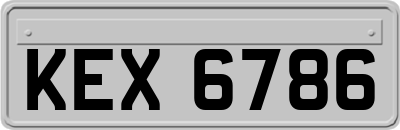 KEX 6786